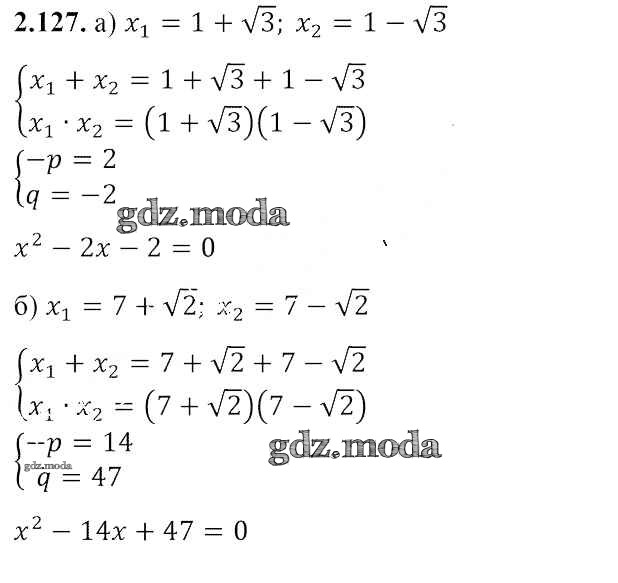 2.127. а) $x_1 = 1 + \sqrt{3}$; $x_2 = 1 - \sqrt{3}$

$\begin{cases} x_1 + x_2 = 1 + \sqrt{3} + 1 - \sqrt{3} \\ x_1 \cdot x_2 = (1 + \sqrt{3})(1 - \sqrt{3}) \end{cases}$

$\begin{cases} -p = 2 \\ q = -2 \end{cases}$

$x^2 - 2x - 2 = 0$

б) $x_1 = 7 + \sqrt{2}$; $x_2 = 7 - \sqrt{2}$

$\begin{cases} x_1 + x_2 = 7 + \sqrt{2} + 7 - \sqrt{2} \\ x_1 \cdot x_2 = (7 + \sqrt{2})(7 - \sqrt{2}) \end{cases}$

$\begin{cases} -p = 14 \\ q = 47 \end{cases}$

$x^2 - 14x + 47 = 0$

gdz.moda